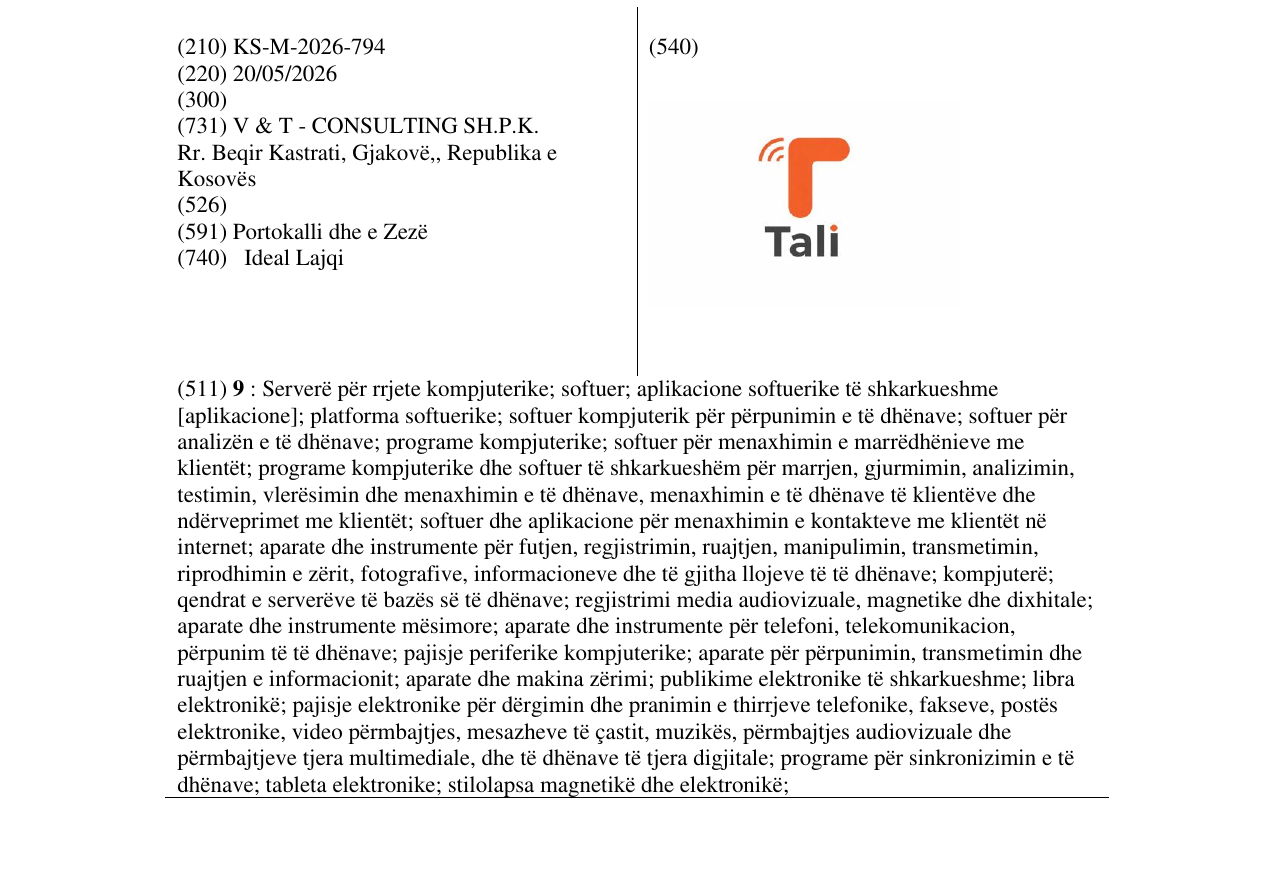 (210) KS-M-2026-794
(220) 20/05/2026
(300)
(731) V & T - CONSULTING SH.P.K.
Rr. Beqir Kastrati, Gjakovë,, Republika e Kosovës
(526)
(591) Portokalli dhe e Zezë
(740) Ideal Lajqi

(540)

Tali

(511) 9 : Serverë për rrjete kompjuterike; softuer; aplikacione softuerike të shkarkueshme [aplikacione]; platforma softuerike; softuer kompjuterik për përpunimin e të dhënave; softuer për analizën e të dhënave; programe kompjuterike; softuer për menaxhimin e marrëdhënieve me klientët; programe kompjuterike dhe softuer të shkarkueshëm për marrjen, gjurmimin, analizimin, testimin, vlerësimin dhe menaxhimin e të dhënave, menaxhimin e të dhënave të klientëve dhe ndërveprimet me klientët; softuer dhe aplikacione për menaxhimin e kontakteve me klientët në internet; aparate dhe instrumente për futjen, regjistrimin, ruajtjen, manipulimin, transmetimin, riprodhimin e zërit, fotografive, informacioneve dhe të gjitha llojeve të të dhënave; kompjuterë; qendrat e serverëve të bazës së të dhënave; regjistrimi media audiovizuale, magnetike dhe dixhitale; aparate dhe instrumente mësimore; aparate dhe instrumente për telefoni, telekomunikacion, përpunim të të dhënave; pajisje periferike kompjuterike; aparate për përpunimin, transmetimin dhe ruajtjen e informacionit; aparate dhe makina zërimi; publikime elektronike të shkarkueshme; libra elektronikë; pajisje elektronike për dërgimin dhe pranimin e thirrjeve telefonike, fakseve, postës elektronike, video përmbajtjes, mesazheve të çastit, muzikës, përmbajtjes audiovizuale dhe përmbajtjeve tjera multimediale, dhe të dhënave të tjera digjitale; programe për sinkronizimin e të dhënave; tableta elektronike; stilolapsa magnetikë dhe elektronikë;